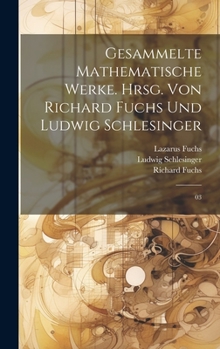 Gesammelte Mathematische Werke. Hrsg. Von Richard Fuchs Und Ludwig Schlesinger

Lazarus Fuchs
Ludwig Schlesinger
Richard Fuchs

03